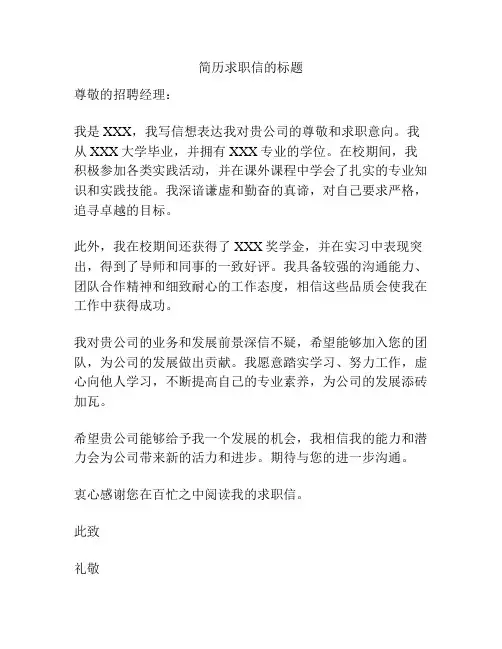 简历求职信的标题

尊敬的招聘经理：

我是 XXX，我写信想表达我对贵公司的尊敬和求职意向。我从 XXX 大学毕业，并拥有 XXX 专业的学位。在校期间，我积极参加各类实践活动，并在课外课程中学会了扎实的专业知识和实践技能。我深谙谦虚和勤奋的真谛，对自己要求严格，追寻卓越的目标。

此外，我在校期间还获得了 XXX 奖学金，并在实习中表现突出，得到了导师和同事的一致好评。我具备较强的沟通能力、团队合作精神和细致耐心的工作态度，相信这些品质会使我在工作中获得成功。

我对贵公司的业务和发展前景深信不疑，希望能够加入您的团队，为公司的发展做出贡献。我愿意踏实学习、努力工作，虚心向他人学习，不断提高自己的专业素养，为公司的发展添砖加瓦。

希望贵公司能够给予我一个发展的机会，我相信我的能力和潜力会为公司带来新的活力和进步。期待与您的进一步沟通。

衷心感谢您在百忙之中阅读我的求职信。

此致

礼敬